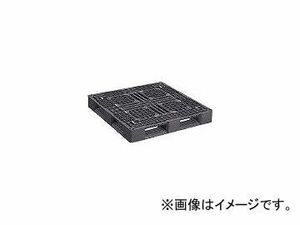 ※画像はイメージです。